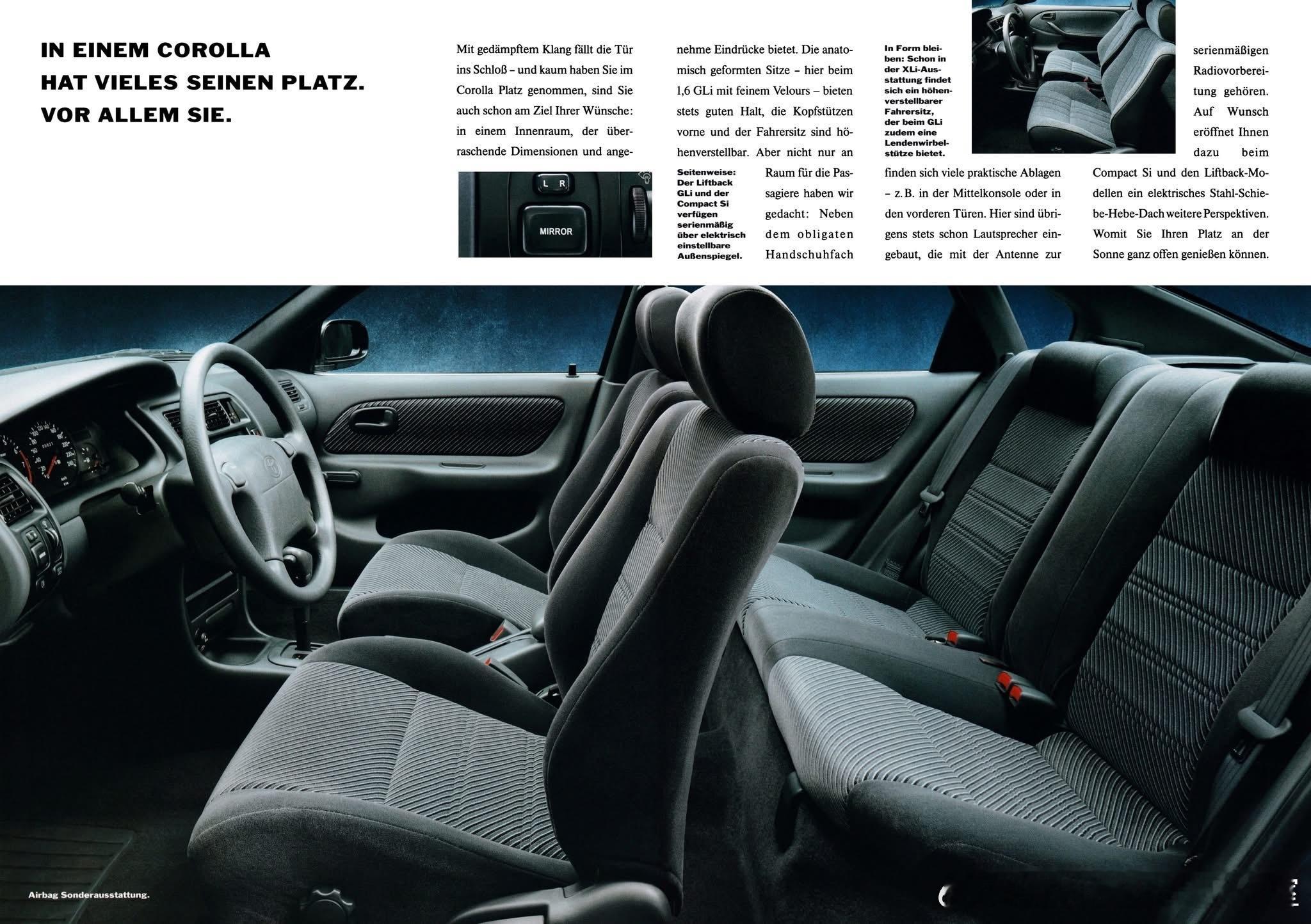 IN EINEM COROLLA
HAT VIELES SEINEN PLATZ.
VOR ALLEM SIE.

Mit gedämpftem Klang fällt die Tür ins Schloß – und kaum haben Sie im Corolla Platz genommen, sind Sie auch schon am Ziel Ihrer Wünsche: in einem Innenraum, der überraschende Dimensionen und angenehme Eindrücke bietet. Die anatomisch geformten Sitze – hier beim 1,6 GLi mit feinem Velours – bieten stets guten Halt, die Kopfstützen vorne und der Fahrersitz sind höhenverstellbar. Aber nicht nur an Raum für die Passagiere haben wir gedacht: Neben dem obligaten Handschuhfach finden sich viele praktische Ablagen – z. B. in der Mittelkonsole oder in den vorderen Türen. Hier sind übrigens stets schon Lautsprecher eingebaut, die mit der Antenne zur serienmäßigen Radiovorbereitung gehören. Auf Wunsch eröffnet Ihnen dazu beim Compact Si und den Liftback-Modellen ein elektrisches Stahl-Schiebe-Hebe-Dach weitere Perspektiven. Womit Sie Ihren Platz an der Sonne ganz offen genießen können.

L R
MIRROR

Seitenweise: Der Liftback GLi und der Compact Si verfügen serienmäßig über elektrisch einstellbare Außenspiegel.

In Form bleiben: Schon in der XLi-Ausstattung findet sich ein höhenverstellbarer Fahrersitz, der beim GLi zudem eine Lendenwirbelstütze bietet.

Airbag Sonderausstattung.